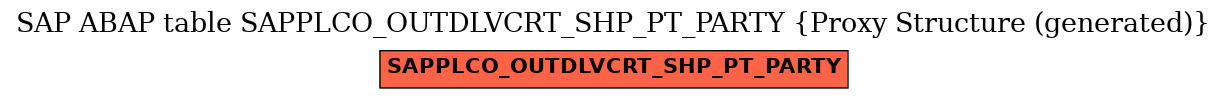 SAP ABAP table SAPPLCO_OUTDLVCRT_SHP_PT_PARTY {Proxy Structure (generated)}

SAPPLCO_OUTDLVCRT_SHP_PT_PARTY